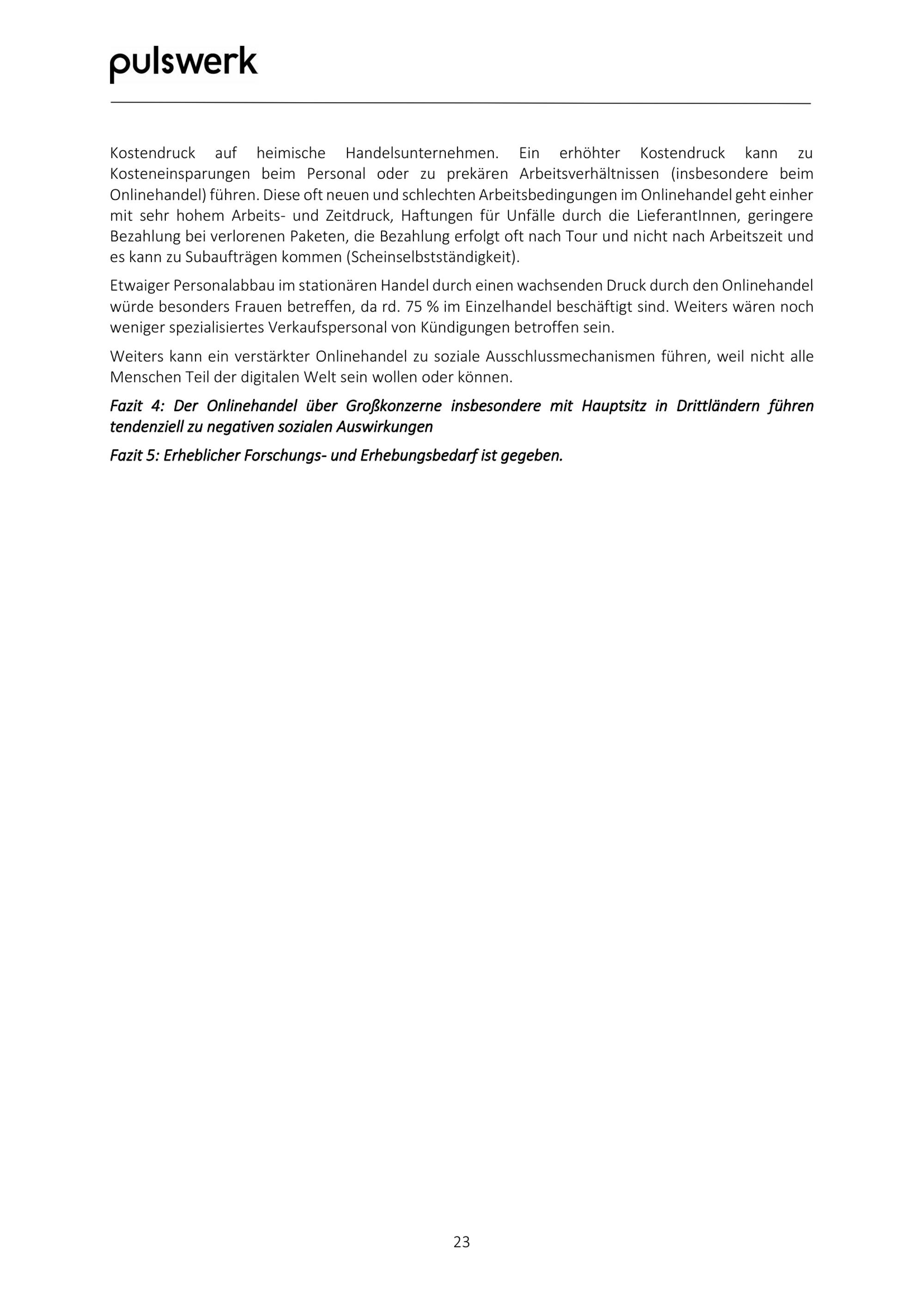 pulswerk

Kostendruck auf heimische Handelsunternehmen. Ein erhöhter Kostendruck kann zu Kosteneinsparungen beim Personal oder zu prekären Arbeitsverhältnissen (insbesondere beim Onlinehandel) führen. Diese oft neuen und schlechten Arbeitsbedingungen im Onlinehandel geht einher mit sehr hohem Arbeits- und Zeitdruck, Haftungen für Unfälle durch die LieferantInnen, geringere Bezahlung bei verlorenen Paketen, die Bezahlung erfolgt oft nach Tour und nicht nach Arbeitszeit und es kann zu Subaufträgen kommen (Scheinselbstständigkeit).

Etwaiger Personalabbau im stationären Handel durch einen wachsenden Druck durch den Onlinehandel würde besonders Frauen betreffen, da rd. 75 % im Einzelhandel beschäftigt sind. Weiters wären noch weniger spezialisiertes Verkaufspersonal von Kündigungen betroffen sein.

Weiters kann ein verstärkter Onlinehandel zu soziale Ausschlussmechanismen führen, weil nicht alle Menschen Teil der digitalen Welt sein wollen oder können.

Fazit 4: Der Onlinehandel über Großkonzerne insbesondere mit Hauptsitz in Drittländern führen tendenziell zu negativen sozialen Auswirkungen

Fazit 5: Erheblicher Forschungs- und Erhebungsbedarf ist gegeben.

23